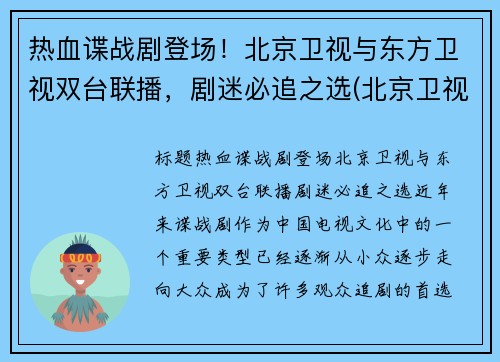 热血谍战剧登场！北京卫视与东方卫视双台联播，剧迷必追之选(北京卫视

标题热血谍战剧登场北京卫视与东方卫视双台联播剧迷必追之选近年来谍战剧作为中国电视文化中的一个重要类型已经逐渐从小众逐步走向大众成为了许多观众追剧的首选